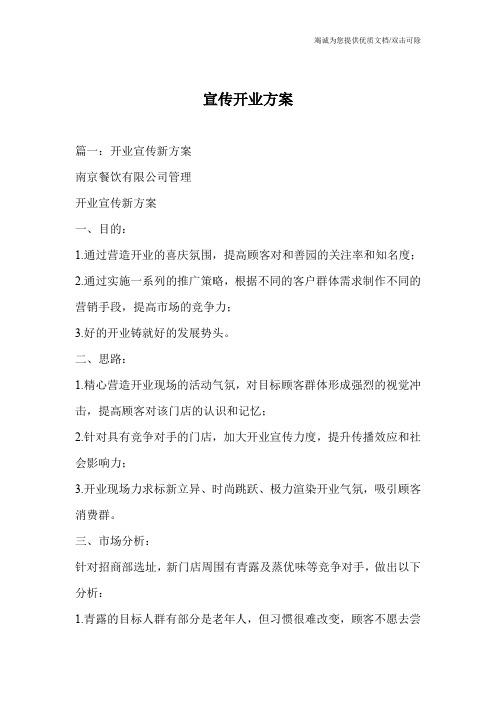 竭诚为您提供优质文档/双击可除

宣传开业方案

篇一：开业宣传新方案

南京餐饮有限公司管理

开业宣传新方案

一、目的：

1.通过营造开业的喜庆氛围，提高顾客对和善园的关注率和知名度；

2.通过实施一系列的推广策略，根据不同的客户群体需求制作不同的营销手段，提高市场的竞争力；

3.好的开业铸就好的发展势头。

二、思路：

1.精心营造开业现场的活动气氛，对目标顾客群体形成强烈的视觉冲击，提高顾客对该门店的认识和记忆；

2.针对具有竞争对手的门店，加大开业宣传力度，提升传播效应和社会影响力；

3.开业现场力求标新立异、时尚跳跃、极力渲染开业气氛，吸引顾客消费群。

三、市场分析：

针对招商部选址，新门店周围有青露及蒸优味等竞争对手，做出以下分析：

1.青露的目标人群有部分是老年人，但习惯很难改变，顾客不愿去尝